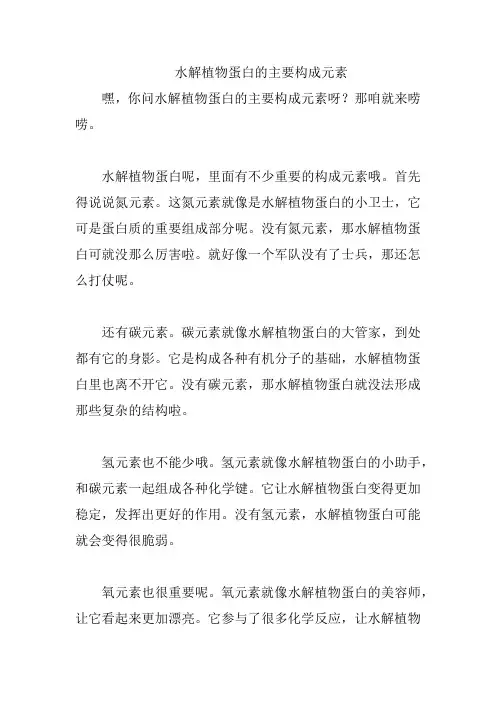 水解植物蛋白的主要构成元素

嘿，你问水解植物蛋白的主要构成元素呀？那咱就来唠唠。

水解植物蛋白呢，里面有不少重要的构成元素哦。首先得说说氮元素。这氮元素就像是水解植物蛋白的小卫士，它可是蛋白质的重要组成部分呢。没有氮元素，那水解植物蛋白可就没那么厉害啦。就好像一个军队没有了士兵，那还怎么打仗呢。

还有碳元素。碳元素就像水解植物蛋白的大管家，到处都有它的身影。它是构成各种有机分子的基础，水解植物蛋白里也离不开它。没有碳元素，那水解植物蛋白就没法形成那些复杂的结构啦。

氢元素也不能少哦。氢元素就像水解植物蛋白的小助手，和碳元素一起组成各种化学键。它让水解植物蛋白变得更加稳定，发挥出更好的作用。没有氢元素，水解植物蛋白可能就会变得很脆弱。

氧元素也很重要呢。氧元素就像水解植物蛋白的美容师，让它看起来更加漂亮。它参与了很多化学反应，让水解植物